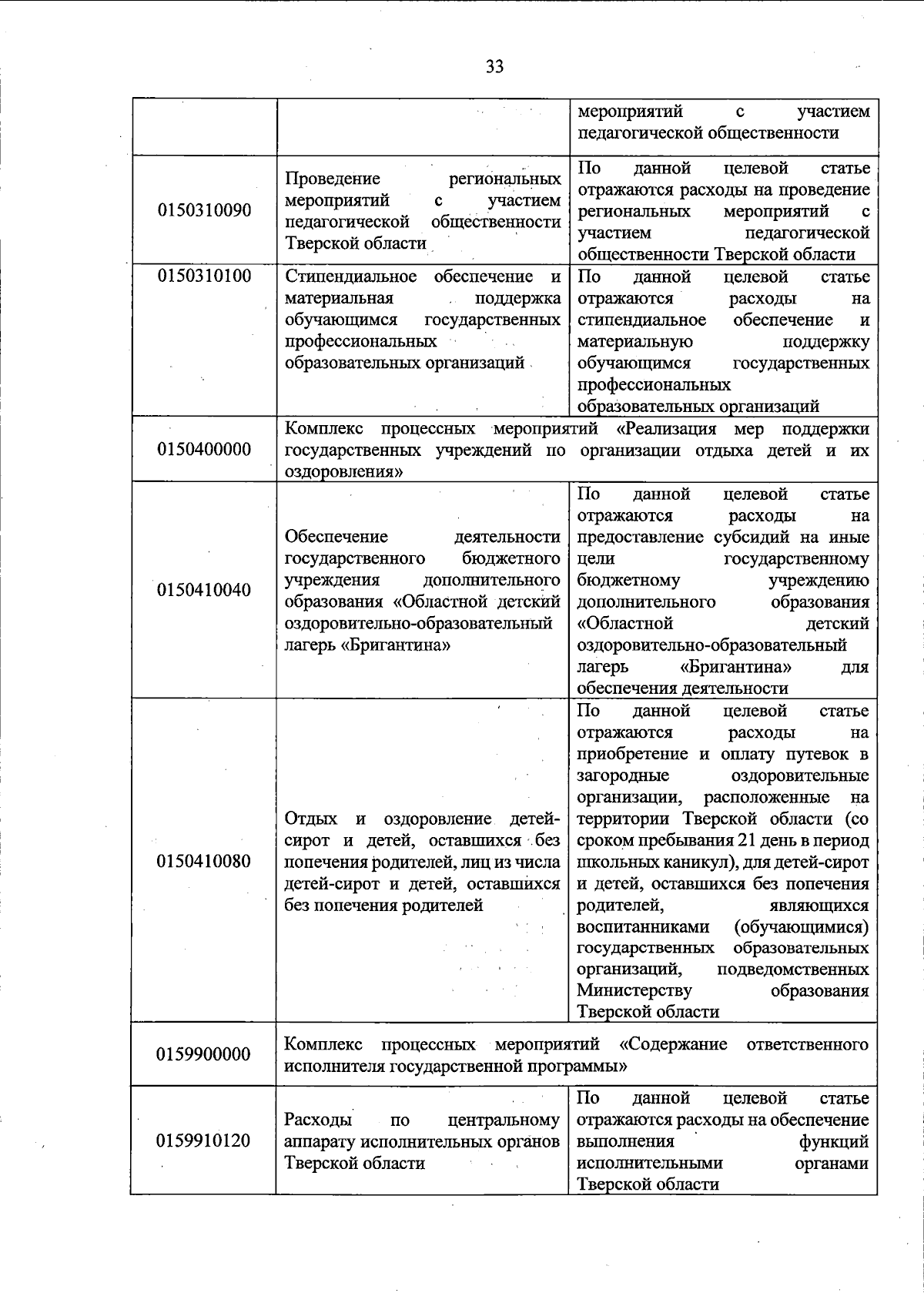 33

|  |  | мероприятий с участием педагогической общественности |
|---|---|---|
| 0150310090 | Проведение региональных мероприятий с участием педагогической общественности Тверской области | По данной целевой статье отражаются расходы на проведение региональных мероприятий с участием педагогической общественности Тверской области |
| 0150310100 | Стипендиальное обеспечение и материальная поддержка обучающимся государственных профессиональных образовательных организаций | По данной целевой статье отражаются расходы на стипендиальное обеспечение и материальную поддержку обучающимся государственных профессиональных образовательных организаций |
| 0150400000 | Комплекс процессных мероприятий «Реализация мер поддержки государственных учреждений по организации отдыха детей и их оздоровления» |  |
| 0150410040 | Обеспечение деятельности государственного бюджетного учреждения дополнительного образования «Областной детский оздоровительно-образовательный лагерь «Бригантина» | По данной целевой статье отражаются расходы на предоставление субсидий на иные цели государственному бюджетному учреждению дополнительного образования «Областной детский оздоровительно-образовательный лагерь «Бригантина» для обеспечения деятельности |
| 0150410080 | Отдых и оздоровление детей-сирот и детей, оставшихся без попечения родителей, лиц из числа детей-сирот и детей, оставшихся без попечения родителей | По данной целевой статье отражаются расходы на приобретение и оплату путевок в загородные оздоровительные организации, расположенные на территории Тверской области (со сроком пребывания 21 день в период школьных каникул), для детей-сирот и детей, оставшихся без попечения родителей, являющихся воспитанниками (обучающимися) государственных образовательных организаций, подведомственных Министерству образования Тверской области |
| 0159900000 | Комплекс процессных мероприятий «Содержание ответственного исполнителя государственной программы» |  |
| 0159910120 | Расходы по центральному аппарату исполнительных органов Тверской области | По данной целевой статье отражаются расходы на обеспечение выполнения функций исполнительными органами Тверской области |